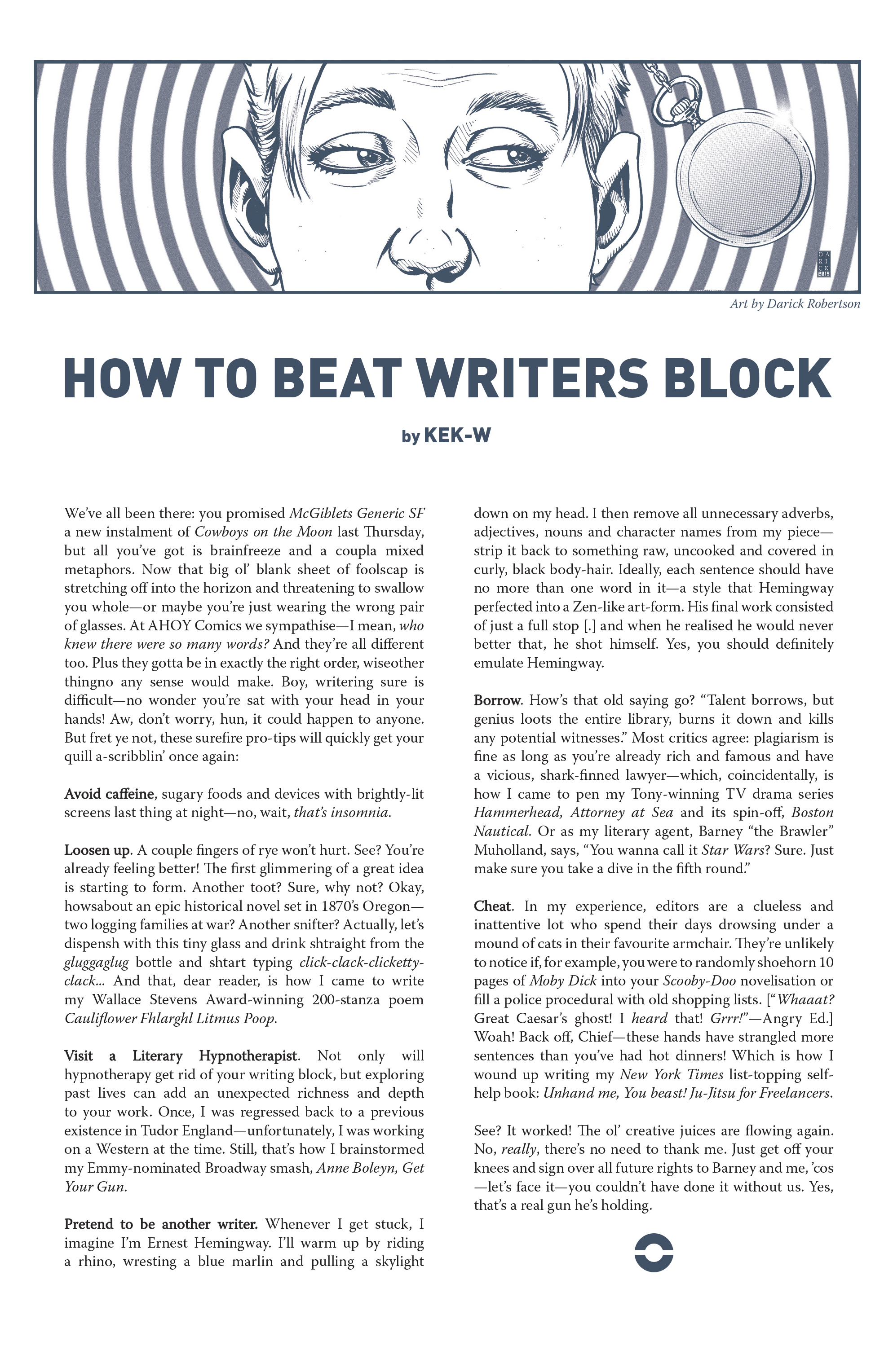 DARICK 2019

Art by Darick Robertson

HOW TO BEAT WRITERS BLOCK

by KEK-W

We've all been there: you promised McGiblets Generic SF a new instalment of Cowboys on the Moon last Thursday, but all you've got is brainfreeze and a coupla mixed metaphors. Now that big ol' blank sheet of foolscap is stretching off into the horizon and threatening to swallow you whole—or maybe you're just wearing the wrong pair of glasses. At AHOY Comics we sympathise—I mean, who knew there were so many words? And they're all different too. Plus they gotta be in exactly the right order, wiseother thingno any sense would make. Boy, writering sure is difficult—no wonder you're sat with your head in your hands! Aw, don't worry, hun, it could happen to anyone. But fret ye not, these surefire pro-tips will quickly get your quill a-scribblin' once again:

Avoid caffeine, sugary foods and devices with brightly-lit screens last thing at night—no, wait, that's insomnia.

Loosen up. A couple fingers of rye won't hurt. See? You're already feeling better! The first glimmering of a great idea is starting to form. Another toot? Sure, why not? Okay, howsabout an epic historical novel set in 1870's Oregon—two logging families at war? Another snifter? Actually, let's dispensh with this tiny glass and drink shtraight from the gluggaglug bottle and shtart typing click-clack-clicketty-clack... And that, dear reader, is how I came to write my Wallace Stevens Award-winning 200-stanza poem Cauliflower Fhlarghl Litmus Poop.

Visit a Literary Hypnotherapist. Not only will hypnotherapy get rid of your writing block, but exploring past lives can add an unexpected richness and depth to your work. Once, I was regressed back to a previous existence in Tudor England—unfortunately, I was working on a Western at the time. Still, that's how I brainstormed my Emmy-nominated Broadway smash, Anne Boleyn, Get Your Gun.

Pretend to be another writer. Whenever I get stuck, I imagine I'm Ernest Hemingway. I'll warm up by riding a rhino, wresting a blue marlin and pulling a skylight down on my head. I then remove all unnecessary adverbs, adjectives, nouns and character names from my piece—strip it back to something raw, uncooked and covered in curly, black body-hair. Ideally, each sentence should have no more than one word in it—a style that Hemingway perfected into a Zen-like art-form. His final work consisted of just a full stop [.] and when he realised he would never better that, he shot himself. Yes, you should definitely emulate Hemingway.

Borrow. How's that old saying go? "Talent borrows, but genius loots the entire library, burns it down and kills any potential witnesses." Most critics agree: plagiarism is fine as long as you're already rich and famous and have a vicious, shark-finned lawyer—which, coincidentally, is how I came to pen my Tony-winning TV drama series Hammerhead, Attorney at Sea and its spin-off, Boston Nautical. Or as my literary agent, Barney "the Brawler" Muholland, says, "You wanna call it Star Wars? Sure. Just make sure you take a dive in the fifth round."

Cheat. In my experience, editors are a clueless and inattentive lot who spend their days drowsing under a mound of cats in their favourite armchair. They're unlikely to notice if, for example, you were to randomly shoehorn 10 pages of Moby Dick into your Scooby-Doo novelisation or fill a police procedural with old shopping lists. ["Whaaat? Great Caesar's ghost! I heard that! Grrr!"—Angry Ed.] Woah! Back off, Chief—these hands have strangled more sentences than you've had hot dinners! Which is how I wound up writing my New York Times list-topping self-help book: Unhand me, You beast! Ju-Jitsu for Freelancers.

See? It worked! The ol' creative juices are flowing again. No, really, there's no need to thank me. Just get off your knees and sign over all future rights to Barney and me, 'cos—let's face it—you couldn't have done it without us. Yes, that's a real gun he's holding.